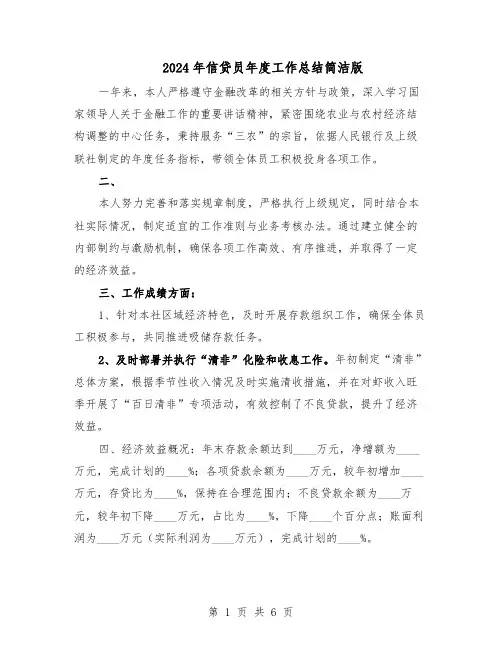 2024年信贷员年度工作总结简洁版

一年来，本人严格遵守金融改革的相关方针与政策，深入学习国家领导人关于金融工作的重要讲话精神，紧密围绕农业与农村经济结构调整的中心任务，秉持服务“三农”的宗旨，依据人民银行及上级联社制定的年度任务指标，带领全体员工积极投身各项工作。

二、

本人努力完善和落实规章制度，严格执行上级规定，同时结合本社实际情况，制定适宜的工作准则与业务考核办法。通过建立健全的内部制约与激励机制，确保各项工作高效、有序推进，并取得了一定的经济效益。

三、工作成绩方面：

1、针对本社区域经济特色，及时开展存款组织工作，确保全体员工积极参与，共同推进吸储存款任务。

2、及时部署并执行“清非”化险和收息工作。年初制定“清非”总体方案，根据季节性收入情况及时实施清收措施，并在对虾收入旺季开展了“百日清非”专项活动，有效控制了不良贷款，提升了经济效益。

四、经济效益概况：年末存款余额达到____万元，净增额为____万元，完成计划的____%；各项贷款余额为____万元，较年初增加____万元，存贷比为____%，保持在合理范围内；不良贷款余额为____万元，较年初下降____万元，占比为____%，下降____个百分点；账面利润为____万元（实际利润为____万元），完成计划的____%。

第 1 页 共 6 页